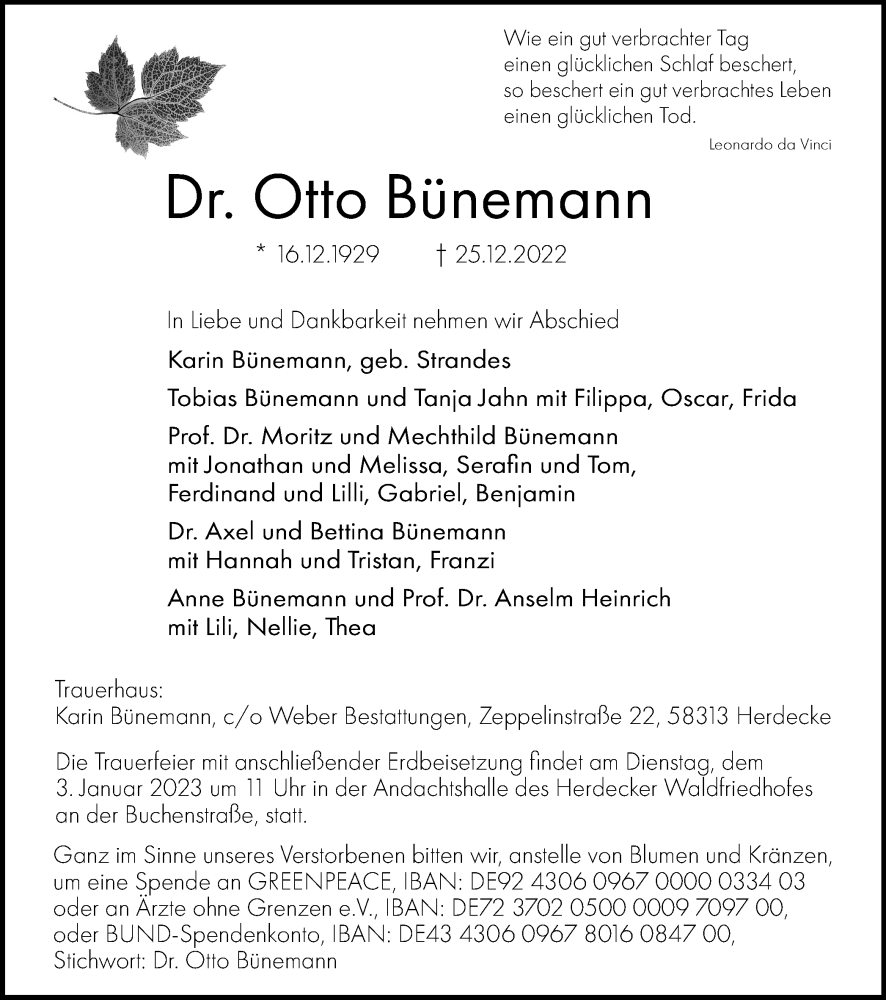 Wie ein gut verbrachter Tag
einen glücklichen Schlaf beschert,
so beschert ein gut verbrachtes Leben
einen glücklichen Tod.

Leonardo da Vinci

Dr. Otto Bünemann

* 16.12.1929 † 25.12.2022

In Liebe und Dankbarkeit nehmen wir Abschied

Karin Bünemann, geb. Strandes

Tobias Bünemann und Tanja Jahn mit Filippa, Oscar, Frida

Prof. Dr. Moritz und Mechthild Bünemann
mit Jonathan und Melissa, Serafin und Tom,
Ferdinand und Lilli, Gabriel, Benjamin

Dr. Axel und Bettina Bünemann
mit Hannah und Tristan, Franzi

Anne Bünemann und Prof. Dr. Anselm Heinrich
mit Lili, Nellie, Thea

Trauerhaus:
Karin Bünemann, c/o Weber Bestattungen, Zeppelinstraße 22, 58313 Herdecke

Die Trauerfeier mit anschließender Erdbeisetzung findet am Dienstag, dem 3. Januar 2023 um 11 Uhr in der Andachtshalle des Herdecker Waldfriedhofes an der Buchenstraße, statt.

Ganz im Sinne unseres Verstorbenen bitten wir, anstelle von Blumen und Kränzen, um eine Spende an GREENPEACE, IBAN: DE92 4306 0967 0000 0334 03 oder an Ärzte ohne Grenzen e.V., IBAN: DE72 3702 0500 0009 7097 00, oder BUND-Spendenkonto, IBAN: DE43 4306 0967 8016 0847 00, Stichwort: Dr. Otto Bünemann